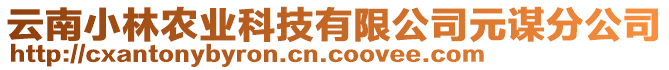 云南小林农业科技有限公司元谋分公司
http://cxantonybyron.cn.coovee.com